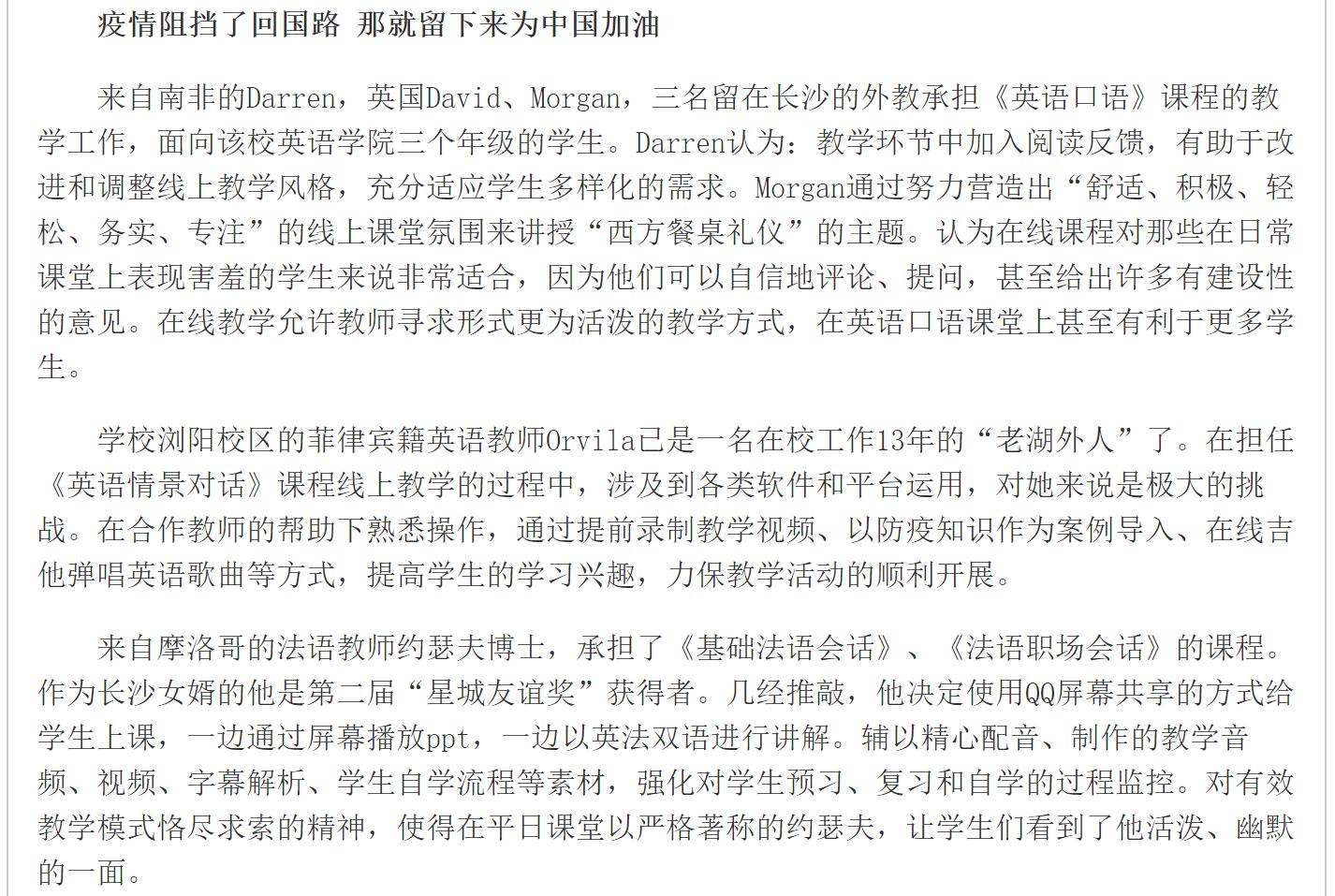 疫情阻挡了回国路 那就留下来为中国加油

来自南非的Darren，英国David、Morgan，三名留在长沙的外教承担《英语口语》课程的教学工作，面向该校英语学院三个年级的学生。Darren认为：教学环节中加入阅读反馈，有助于改进和调整线上教学风格，充分适应学生多样化的需求。Morgan通过努力营造出“舒适、积极、轻松、务实、专注”的线上课堂氛围来讲授“西方餐桌礼仪”的主题。认为在线课程对那些在日常课堂上表现害羞的学生来说非常适合，因为他们可以自信地评论、提问，甚至给出许多有建设性的意见。在线教学允许教师寻求形式更为活泼的教学方式，在英语口语课堂上甚至有利于更多学生。

学校浏阳校区的菲律宾籍英语教师Orvila已是一名在校工作13年的“老湖外人”了。在担任《英语情景对话》课程线上教学的过程中，涉及到各类软件和平台运用，对她来说是极大的挑战。在合作教师的帮助下熟悉操作，通过提前录制教学视频、以防疫知识作为案例导入、在线吉他弹唱英语歌曲等方式，提高学生的学习兴趣，力保教学活动的顺利开展。

来自摩洛哥的法语教师约瑟夫博士，承担了《基础法语会话》、《法语职场会话》的课程。作为长沙女婿的他是第二届“星城友谊奖”获得者。几经推敲，他决定使用QQ屏幕共享的方式给学生上课，一边通过屏幕播放ppt，一边以英法双语进行讲解。辅以精心配音、制作的教学音频、视频、字幕解析、学生自学流程等素材，强化对学生预习、复习和自学的过程监控。对有效教学模式恪尽求索的精神，使得在平日课堂以严格著称的约瑟夫，让学生们看到了他活泼、幽默的一面。